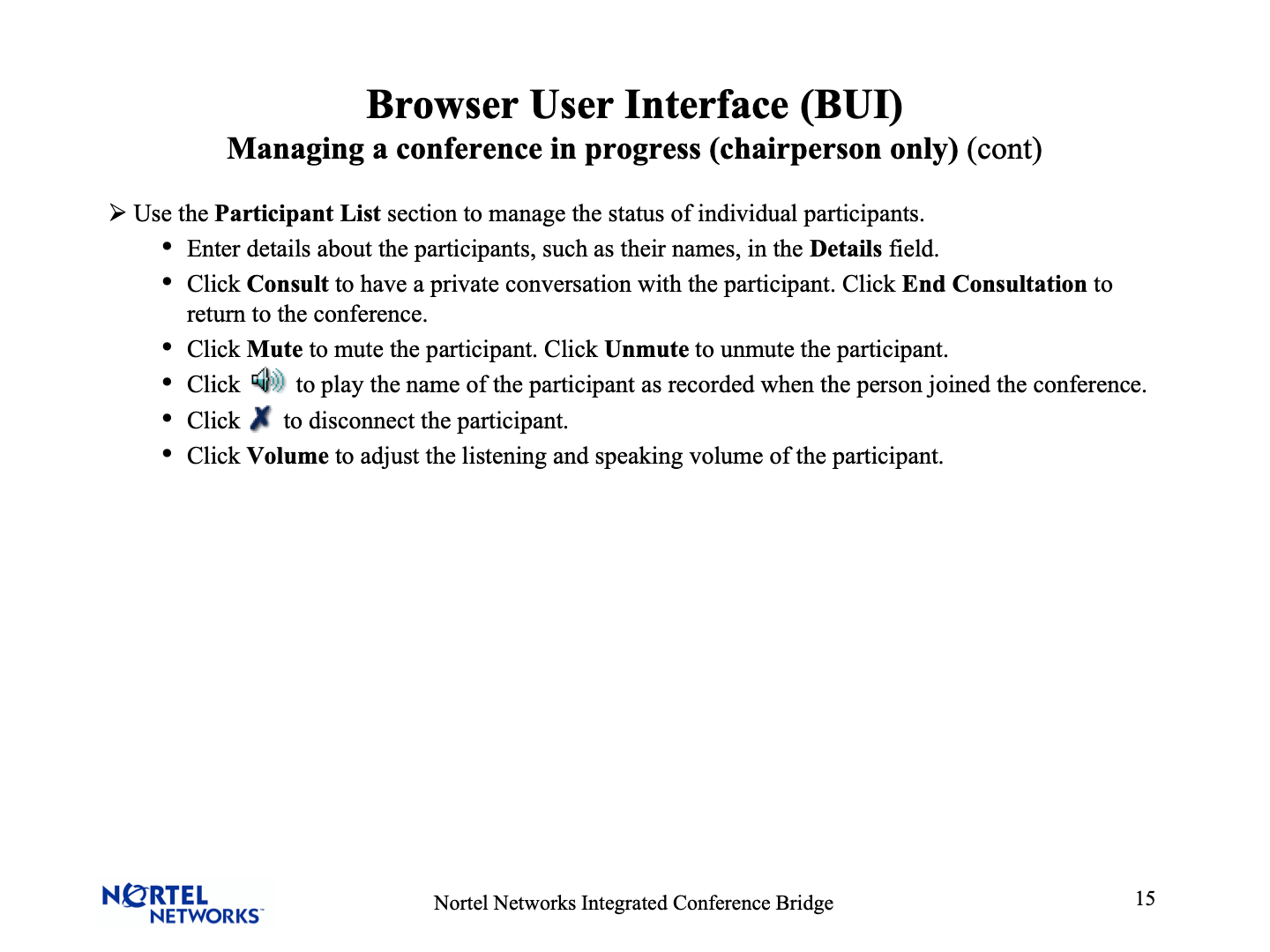 Browser User Interface (BUI)
Managing a conference in progress (chairperson only) (cont)

➢ Use the Participant List section to manage the status of individual participants.

• Enter details about the participants, such as their names, in the Details field.
• Click Consult to have a private conversation with the participant. Click End Consultation to return to the conference.
• Click Mute to mute the participant. Click Unmute to unmute the participant.
• Click to play the name of the participant as recorded when the person joined the conference.
• Click to disconnect the participant.
• Click Volume to adjust the listening and speaking volume of the participant.

NORTEL NETWORKS

Nortel Networks Integrated Conference Bridge

15